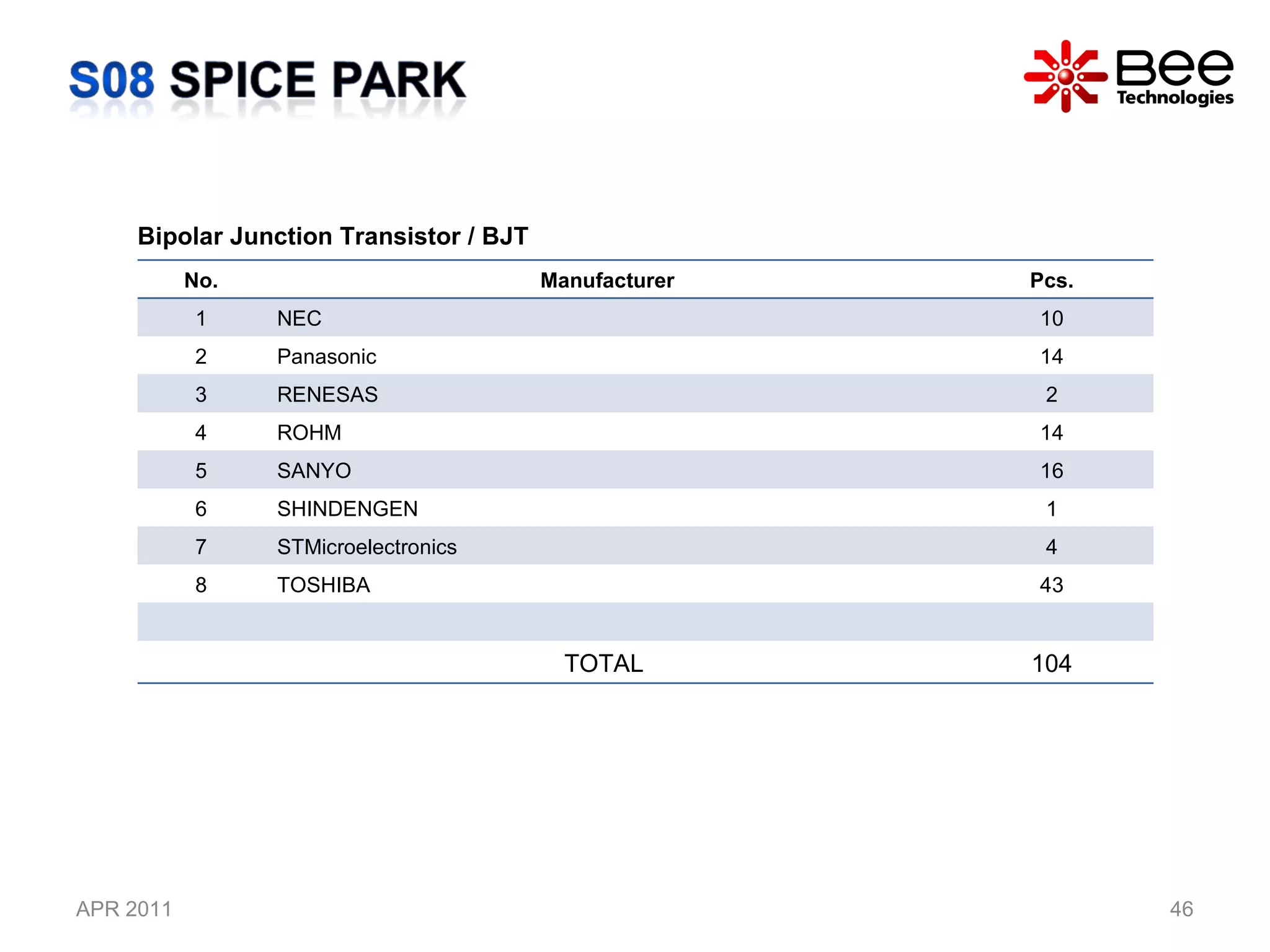 S08 SPICE PARK

Bee Technologies

Bipolar Junction Transistor / BJT

| No. | Manufacturer | Pcs. |
|---|---|---|
| 1 | NEC | 10 |
| 2 | Panasonic | 14 |
| 3 | RENESAS | 2 |
| 4 | ROHM | 14 |
| 5 | SANYO | 16 |
| 6 | SHINDENGEN | 1 |
| 7 | STMicroelectronics | 4 |
| 8 | TOSHIBA | 43 |
| | | |
| | TOTAL | 104 |

APR 2011

46